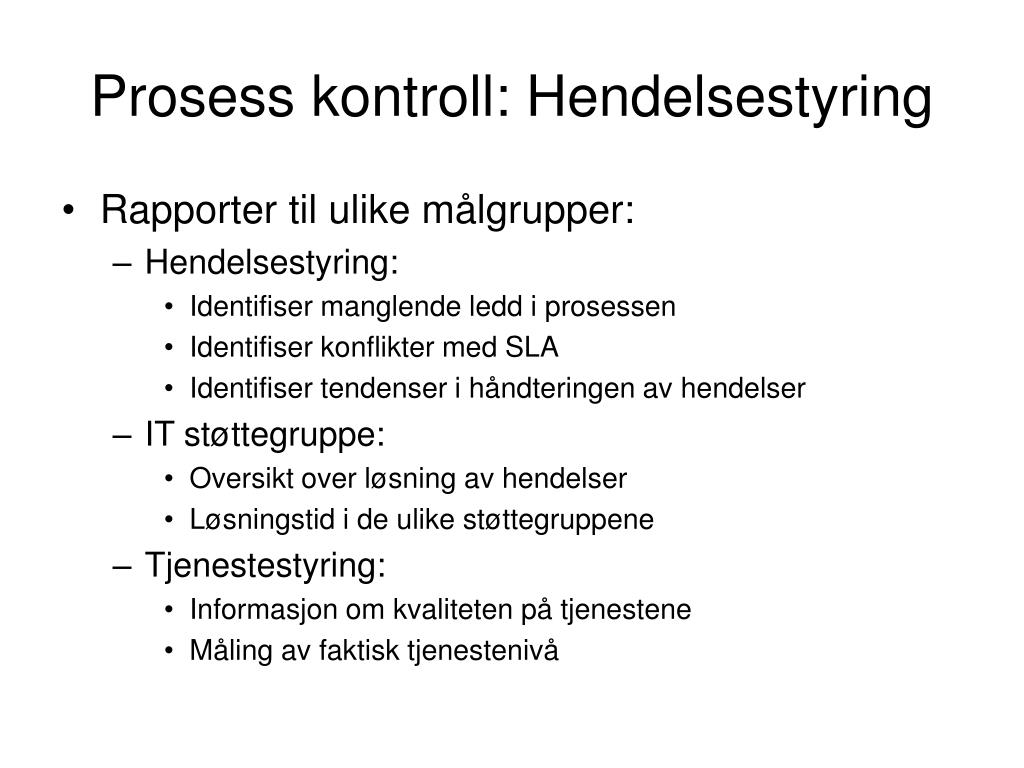 Prosess kontroll: Hendelsestyring

• Rapporter til ulike målgrupper:
– Hendelsestyring:
• Identifiser manglende ledd i prosessen
• Identifiser konflikter med SLA
• Identifiser tendenser i håndteringen av hendelser
– IT støttegruppe:
• Oversikt over løsning av hendelser
• Løsningstid i de ulike støttegruppene
– Tjenestestyring:
• Informasjon om kvaliteten på tjenestene
• Måling av faktisk tjenestenivå